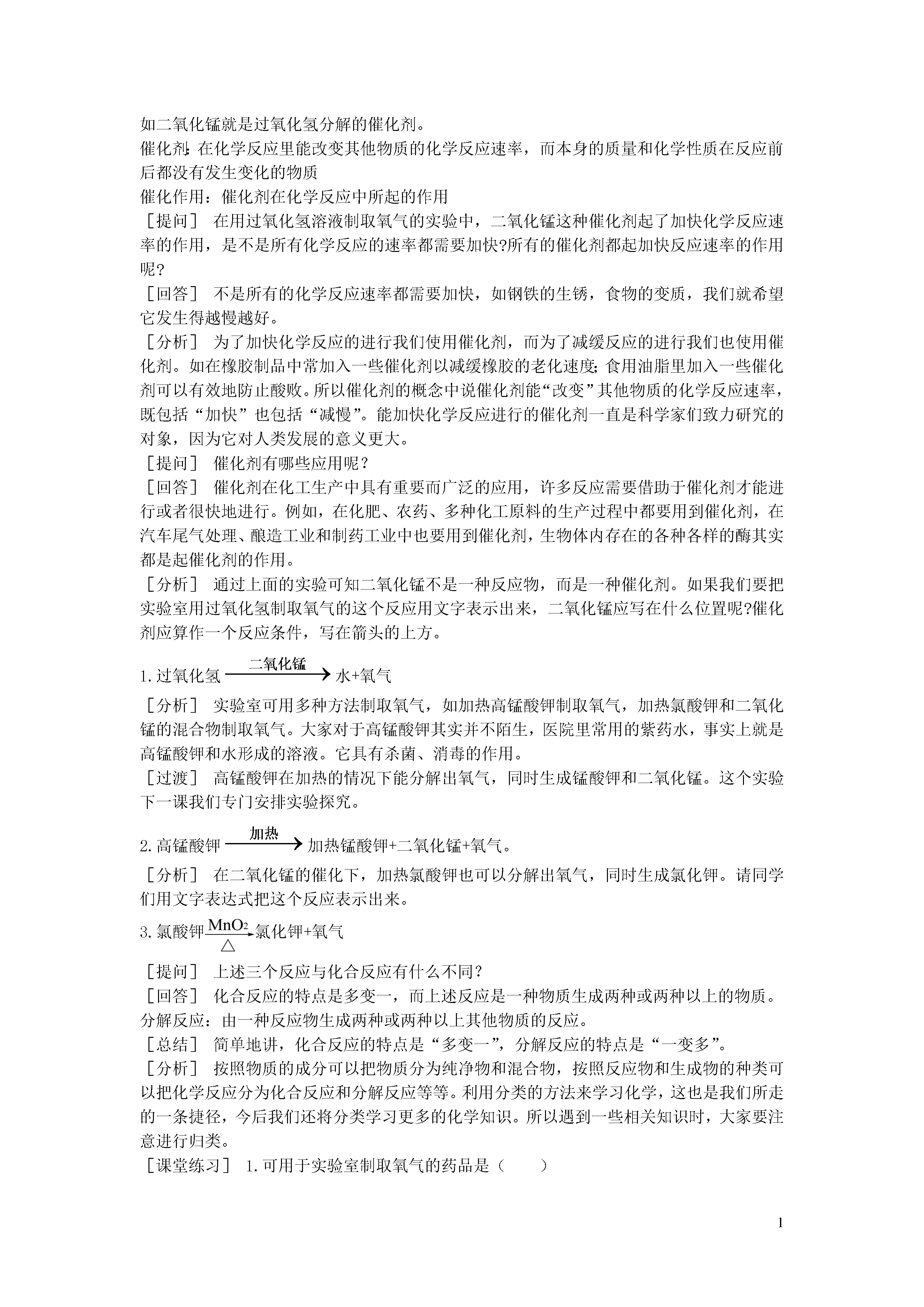 如二氧化锰就是过氧化氢分解的催化剂。
催化剂：在化学反应里能改变其他物质的化学反应速率，而本身的质量和化学性质在反应前后都没有发生变化的物质
催化作用：催化剂在化学反应中所起的作用
［提问］ 在用过氧化氢溶液制取氧气的实验中，二氧化锰这种催化剂起了加快化学反应速率的作用，是不是所有化学反应的速率都需要加快?所有的催化剂都起加快反应速率的作用呢?
［回答］ 不是所有的化学反应速率都需要加快，如钢铁的生锈，食物的变质，我们就希望它发生得越慢越好。
［分析］ 为了加快化学反应的进行我们使用催化剂，而为了减缓反应的进行我们也使用催化剂。如在橡胶制品中常加入一些催化剂以减缓橡胶的老化速度;食用油脂里加入一些催化剂可以有效地防止酸败。所以催化剂的概念中说催化剂能“改变”其他物质的化学反应速率，既包括“加快”也包括“减慢”。能加快化学反应进行的催化剂一直是科学家们致力研究的对象，因为它对人类发展的意义更大。
［提问］ 催化剂有哪些应用呢？
［回答］ 催化剂在化工生产中具有重要而广泛的应用，许多反应需要借助于催化剂才能进行或者很快地进行。例如，在化肥、农药、多种化工原料的生产过程中都要用到催化剂，在汽车尾气处理、酿造工业和制药工业中也要用到催化剂，生物体内存在的各种各样的酶其实都是起催化剂的作用。
［分析］ 通过上面的实验可知二氧化锰不是一种反应物，而是一种催化剂。如果我们要把实验室用过氧化氢制取氧气的这个反应用文字表示出来，二氧化锰应写在什么位置呢?催化剂应算作一个反应条件，写在箭头的上方。

1.过氧化氢 $\xrightarrow{二氧化锰}$ 水+氧气
［分析］ 实验室可用多种方法制取氧气，如加热高锰酸钾制取氧气，加热氯酸钾和二氧化锰的混合物制取氧气。大家对于高锰酸钾其实并不陌生，医院里常用的紫药水，事实上就是高锰酸钾和水形成的溶液。它具有杀菌、消毒的作用。
［过渡］ 高锰酸钾在加热的情况下能分解出氧气，同时生成锰酸钾和二氧化锰。这个实验下一课我们专门安排实验探究。

2.高锰酸钾 $\xrightarrow{加热}$ 加热锰酸钾+二氧化锰+氧气。
［分析］ 在二氧化锰的催化下，加热氯酸钾也可以分解出氧气，同时生成氯化钾。请同学们用文字表达式把这个反应表示出来。
3.氯酸钾 $\xrightarrow[\triangle]{MnO_2}$ 氯化钾+氧气
［提问］ 上述三个反应与化合反应有什么不同?
［回答］ 化合反应的特点是多变一，而上述反应是一种物质生成两种或两种以上的物质。
分解反应：由一种反应物生成两种或两种以上其他物质的反应。
［总结］ 简单地讲，化合反应的特点是“多变一”，分解反应的特点是“一变多”。
［分析］ 按照物质的成分可以把物质分为纯净物和混合物，按照反应物和生成物的种类可以把化学反应分为化合反应和分解反应等等。利用分类的方法来学习化学，这也是我们所走的一条捷径，今后我们还将分类学习更多的化学知识。所以遇到一些相关知识时，大家要注意进行归类。
［课堂练习］ 1.可用于实验室制取氧气的药品是（ ）

1